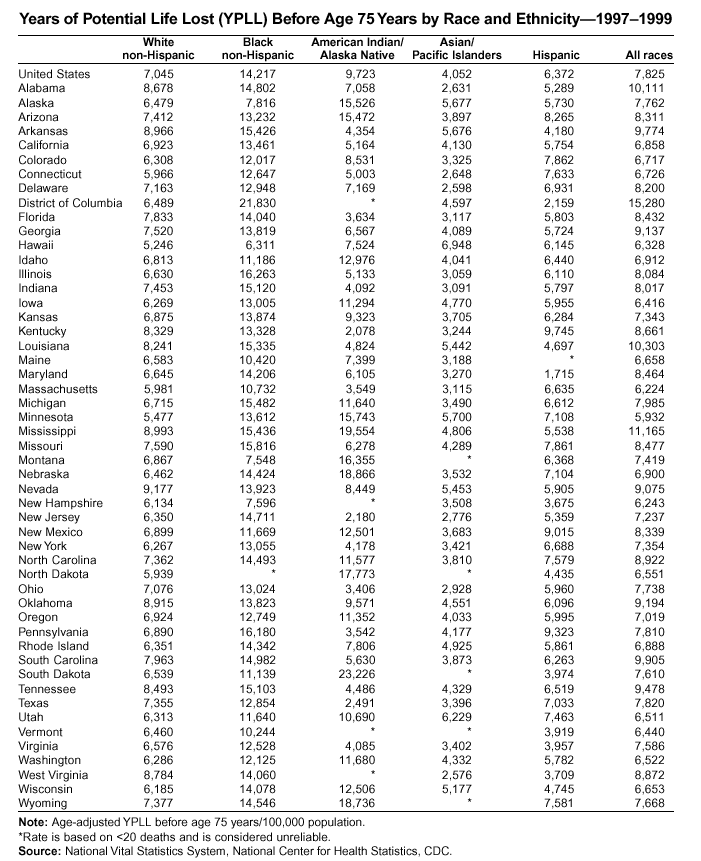 Years of Potential Life Lost (YPLL) Before Age 75 Years by Race and Ethnicity—1997–1999

| | White non-Hispanic | Black non-Hispanic | American Indian/ Alaska Native | Asian/ Pacific Islanders | Hispanic | All races |
|---|---|---|---|---|---|---|
| United States | 7,045 | 14,217 | 9,723 | 4,052 | 6,372 | 7,825 |
| Alabama | 8,678 | 14,802 | 7,058 | 2,631 | 5,289 | 10,111 |
| Alaska | 6,479 | 7,816 | 15,526 | 5,677 | 5,730 | 7,762 |
| Arizona | 7,412 | 13,232 | 15,472 | 3,897 | 8,265 | 8,311 |
| Arkansas | 8,966 | 15,426 | 4,354 | 5,676 | 4,180 | 9,774 |
| California | 6,923 | 13,461 | 5,164 | 4,130 | 5,754 | 6,858 |
| Colorado | 6,308 | 12,017 | 8,531 | 3,325 | 7,862 | 6,717 |
| Connecticut | 5,966 | 12,647 | 5,003 | 2,648 | 7,633 | 6,726 |
| Delaware | 7,163 | 12,948 | 7,169 | 2,598 | 6,931 | 8,200 |
| District of Columbia | 6,489 | 21,830 | * | 4,597 | 2,159 | 15,280 |
| Florida | 7,833 | 14,040 | 3,634 | 3,117 | 5,803 | 8,432 |
| Georgia | 7,520 | 13,819 | 6,567 | 4,089 | 5,724 | 9,137 |
| Hawaii | 5,246 | 6,311 | 7,524 | 6,948 | 6,145 | 6,328 |
| Idaho | 6,813 | 11,186 | 12,976 | 4,041 | 6,440 | 6,912 |
| Illinois | 6,630 | 16,263 | 5,133 | 3,059 | 6,110 | 8,084 |
| Indiana | 7,453 | 15,120 | 4,092 | 3,091 | 5,797 | 8,017 |
| Iowa | 6,269 | 13,005 | 11,294 | 4,770 | 5,955 | 6,416 |
| Kansas | 6,875 | 13,874 | 9,323 | 3,705 | 6,284 | 7,343 |
| Kentucky | 8,329 | 13,328 | 2,078 | 3,244 | 9,745 | 8,661 |
| Louisiana | 8,241 | 15,335 | 4,824 | 5,442 | 4,697 | 10,303 |
| Maine | 6,583 | 10,420 | 7,399 | 3,188 | * | 6,658 |
| Maryland | 6,645 | 14,206 | 6,105 | 3,270 | 1,715 | 8,464 |
| Massachusetts | 5,981 | 10,732 | 3,549 | 3,115 | 6,635 | 6,224 |
| Michigan | 6,715 | 15,482 | 11,640 | 3,490 | 6,612 | 7,985 |
| Minnesota | 5,477 | 13,612 | 15,743 | 5,700 | 7,108 | 5,932 |
| Mississippi | 8,993 | 15,436 | 19,554 | 4,806 | 5,538 | 11,165 |
| Missouri | 7,590 | 15,816 | 6,278 | 4,289 | 7,861 | 8,477 |
| Montana | 6,867 | 7,548 | 16,355 | * | 6,368 | 7,419 |
| Nebraska | 6,462 | 14,424 | 18,866 | 3,532 | 7,104 | 6,900 |
| Nevada | 9,177 | 13,923 | 8,449 | 5,453 | 5,905 | 9,075 |
| New Hampshire | 6,134 | 7,596 | * | 3,508 | 3,675 | 6,243 |
| New Jersey | 6,350 | 14,711 | 2,180 | 2,776 | 5,359 | 7,237 |
| New Mexico | 6,899 | 11,669 | 12,501 | 3,683 | 9,015 | 8,339 |
| New York | 6,267 | 13,055 | 4,178 | 3,421 | 6,688 | 7,354 |
| North Carolina | 7,362 | 14,493 | 11,577 | 3,810 | 7,579 | 8,922 |
| North Dakota | 5,939 | * | 17,773 | * | 4,435 | 6,551 |
| Ohio | 7,076 | 13,024 | 3,406 | 2,928 | 5,960 | 7,738 |
| Oklahoma | 8,915 | 13,823 | 9,571 | 4,551 | 6,096 | 9,194 |
| Oregon | 6,924 | 12,749 | 11,352 | 4,033 | 5,995 | 7,019 |
| Pennsylvania | 6,890 | 16,180 | 3,542 | 4,177 | 9,323 | 7,810 |
| Rhode Island | 6,351 | 14,342 | 7,806 | 4,925 | 5,861 | 6,888 |
| South Carolina | 7,963 | 14,982 | 5,630 | 3,873 | 6,263 | 9,905 |
| South Dakota | 6,539 | 11,139 | 23,226 | * | 3,974 | 7,610 |
| Tennessee | 8,493 | 15,103 | 4,486 | 4,329 | 6,519 | 9,478 |
| Texas | 7,355 | 12,854 | 2,491 | 3,396 | 7,033 | 7,820 |
| Utah | 6,313 | 11,640 | 10,690 | 6,229 | 7,463 | 6,511 |
| Vermont | 6,460 | 10,244 | * | * | 3,919 | 6,440 |
| Virginia | 6,576 | 12,528 | 4,085 | 3,402 | 3,957 | 7,586 |
| Washington | 6,286 | 12,125 | 11,680 | 4,332 | 5,782 | 6,522 |
| West Virginia | 8,784 | 14,060 | * | 2,576 | 3,709 | 8,872 |
| Wisconsin | 6,185 | 14,078 | 12,506 | 5,177 | 4,745 | 6,653 |
| Wyoming | 7,377 | 14,546 | 18,736 | * | 7,581 | 7,668 |

Note: Age-adjusted YPLL before age 75 years/100,000 population.
*Rate is based on <20 deaths and is considered unreliable.
Source: National Vital Statistics System, National Center for Health Statistics, CDC.